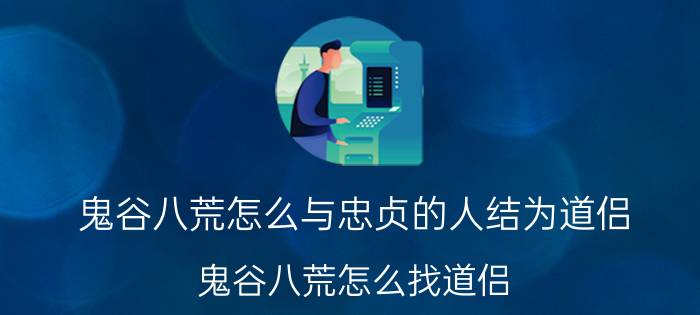 鬼谷八荒怎么与忠贞的人结为道侣

鬼谷八荒怎么找道侣